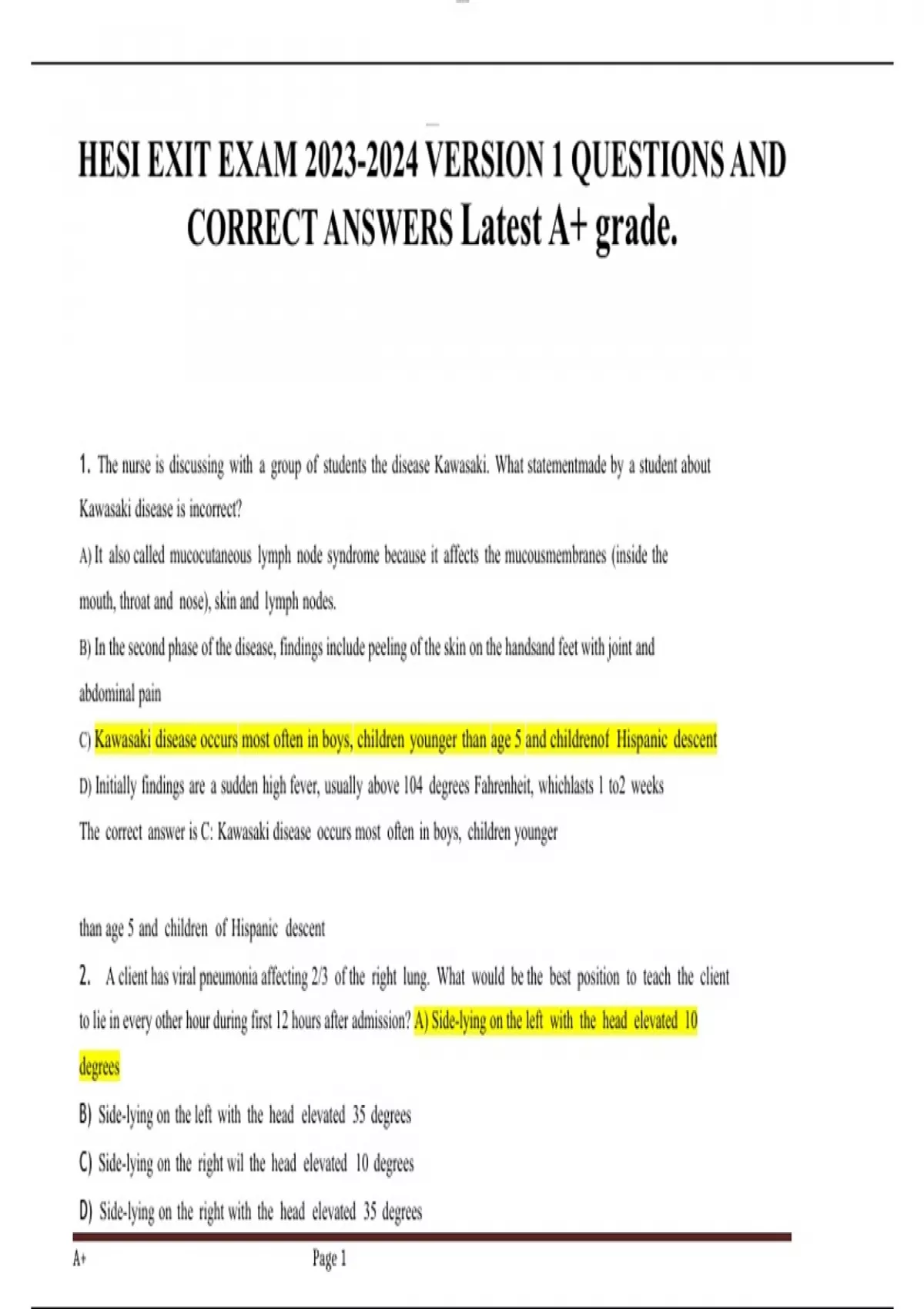 HESI EXIT EXAM 2023-2024 VERSION 1 QUESTIONS AND CORRECT ANSWERS Latest A+ grade.

1. The nurse is discussing with a group of students the disease Kawasaki. What statementmade by a student about Kawasaki disease is incorrect?

A) It also called mucocutaneous lymph node syndrome because it affects the mucousmembranes (inside the mouth, throat and nose), skin and lymph nodes.

B) In the second phase of the disease, findings include peeling of the skin on the handsand feet with joint and abdominal pain

C) Kawasaki disease occurs most often in boys, children younger than age 5 and childrenof Hispanic descent

D) Initially findings are a sudden high fever, usually above 104 degrees Fahrenheit, whichlasts 1 to2 weeks

The correct answer is C: Kawasaki disease occurs most often in boys, children younger

than age 5 and children of Hispanic descent

2. A client has viral pneumonia affecting 2/3 of the right lung. What would be the best position to teach the client to lie in every other hour during first 12 hours after admission? A) Side-lying on the left with the head elevated 10 degrees

B) Side-lying on the left with the head elevated 35 degrees

C) Side-lying on the right wil the head elevated 10 degrees

D) Side-lying on the right with the head elevated 35 degrees

A+ Page 1